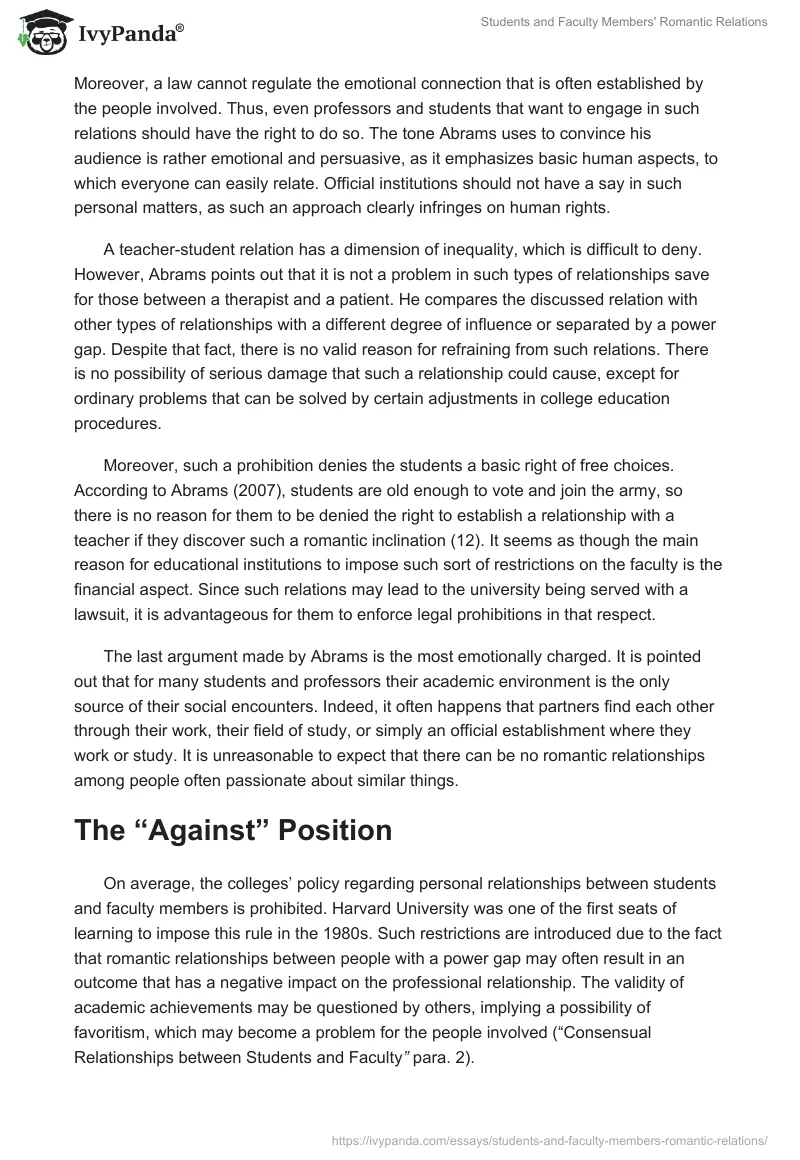 IvyPanda®

Students and Faculty Members' Romantic Relations

Moreover, a law cannot regulate the emotional connection that is often established by the people involved. Thus, even professors and students that want to engage in such relations should have the right to do so. The tone Abrams uses to convince his audience is rather emotional and persuasive, as it emphasizes basic human aspects, to which everyone can easily relate. Official institutions should not have a say in such personal matters, as such an approach clearly infringes on human rights.

A teacher-student relation has a dimension of inequality, which is difficult to deny. However, Abrams points out that it is not a problem in such types of relationships save for those between a therapist and a patient. He compares the discussed relation with other types of relationships with a different degree of influence or separated by a power gap. Despite that fact, there is no valid reason for refraining from such relations. There is no possibility of serious damage that such a relationship could cause, except for ordinary problems that can be solved by certain adjustments in college education procedures.

Moreover, such a prohibition denies the students a basic right of free choices. According to Abrams (2007), students are old enough to vote and join the army, so there is no reason for them to be denied the right to establish a relationship with a teacher if they discover such a romantic inclination (12). It seems as though the main reason for educational institutions to impose such sort of restrictions on the faculty is the financial aspect. Since such relations may lead to the university being served with a lawsuit, it is advantageous for them to enforce legal prohibitions in that respect.

The last argument made by Abrams is the most emotionally charged. It is pointed out that for many students and professors their academic environment is the only source of their social encounters. Indeed, it often happens that partners find each other through their work, their field of study, or simply an official establishment where they work or study. It is unreasonable to expect that there can be no romantic relationships among people often passionate about similar things.

The “Against” Position

On average, the colleges’ policy regarding personal relationships between students and faculty members is prohibited. Harvard University was one of the first seats of learning to impose this rule in the 1980s. Such restrictions are introduced due to the fact that romantic relationships between people with a power gap may often result in an outcome that has a negative impact on the professional relationship. The validity of academic achievements may be questioned by others, implying a possibility of favoritism, which may become a problem for the people involved (“Consensual Relationships between Students and Faculty” para. 2).

https://ivypanda.com/essays/students-and-faculty-members-romantic-relations/